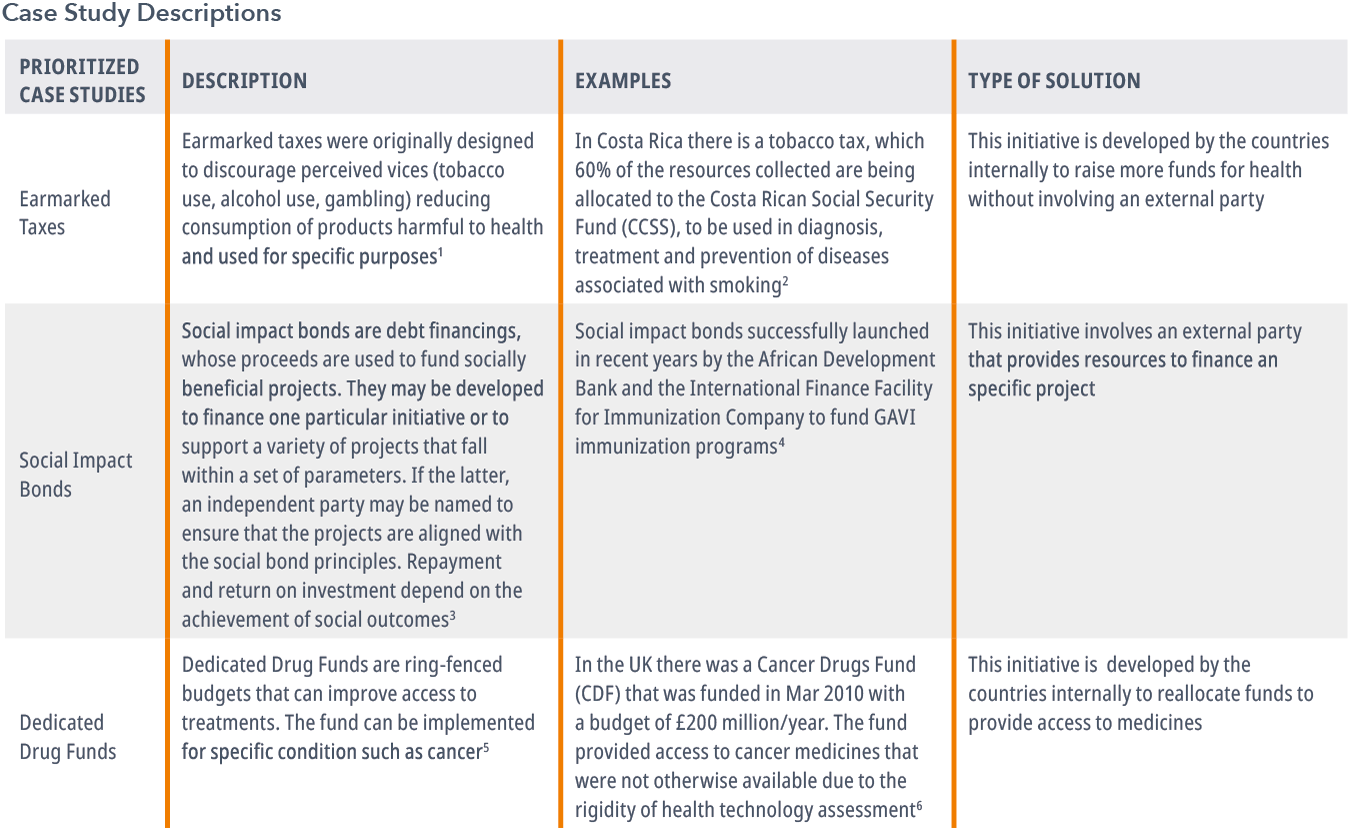 Case Study Descriptions

| PRIORITIZED CASE STUDIES | DESCRIPTION | EXAMPLES | TYPE OF SOLUTION |
|---|---|---|---|
| Earmarked Taxes | Earmarked taxes were originally designed to discourage perceived vices (tobacco use, alcohol use, gambling) reducing consumption of products harmful to health and used for specific purposes$^1$ | In Costa Rica there is a tobacco tax, which 60% of the resources collected are being allocated to the Costa Rican Social Security Fund (CCSS), to be used in diagnosis, treatment and prevention of diseases associated with smoking$^2$ | This initiative is developed by the countries internally to raise more funds for health without involving an external party |
| Social Impact Bonds | Social impact bonds are debt financings, whose proceeds are used to fund socially beneficial projects. They may be developed to finance one particular initiative or to support a variety of projects that fall within a set of parameters. If the latter, an independent party may be named to ensure that the projects are aligned with the social bond principles. Repayment and return on investment depend on the achievement of social outcomes$^3$ | Social impact bonds successfully launched in recent years by the African Development Bank and the International Finance Facility for Immunization Company to fund GAVI immunization programs$^4$ | This initiative involves an external party that provides resources to finance an specific project |
| Dedicated Drug Funds | Dedicated Drug Funds are ring-fenced budgets that can improve access to treatments. The fund can be implemented for specific condition such as cancer$^5$ | In the UK there was a Cancer Drugs Fund (CDF) that was funded in Mar 2010 with a budget of £200 million/year. The fund provided access to cancer medicines that were not otherwise available due to the rigidity of health technology assessment$^6$ | This initiative is developed by the countries internally to reallocate funds to provide access to medicines |